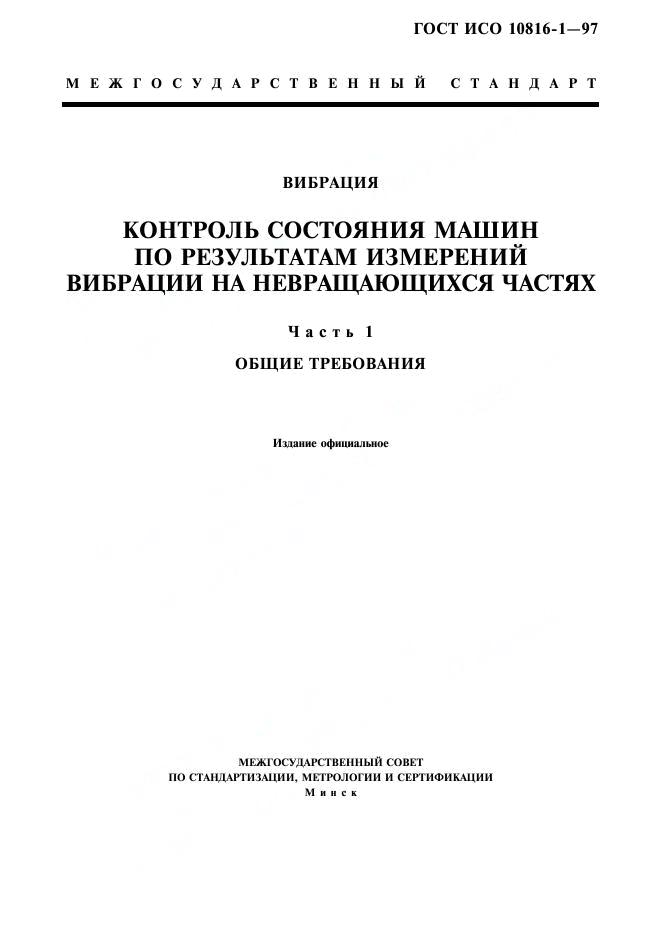 ГОСТ ИСО 10816-1—97

МЕЖГОСУДАРСТВЕННЫЙ СТАНДАРТ

ВИБРАЦИЯ

КОНТРОЛЬ СОСТОЯНИЯ МАШИН ПО РЕЗУЛЬТАТАМ ИЗМЕРЕНИЙ ВИБРАЦИИ НА НЕВРАЩАЮЩИХСЯ ЧАСТЯХ

Часть 1

ОБЩИЕ ТРЕБОВАНИЯ

Издание официальное

МЕЖГОСУДАРСТВЕННЫЙ СОВЕТ
ПО СТАНДАРТИЗАЦИИ, МЕТРОЛОГИИ И СЕРТИФИКАЦИИ
Минск